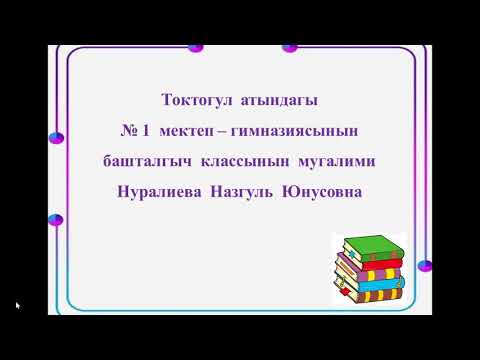 Токтогул атындагы
№ 1 мектеп – гимназиясынын
башталгыч классынын мугалими
Нуралиева Назгуль Юнусовна